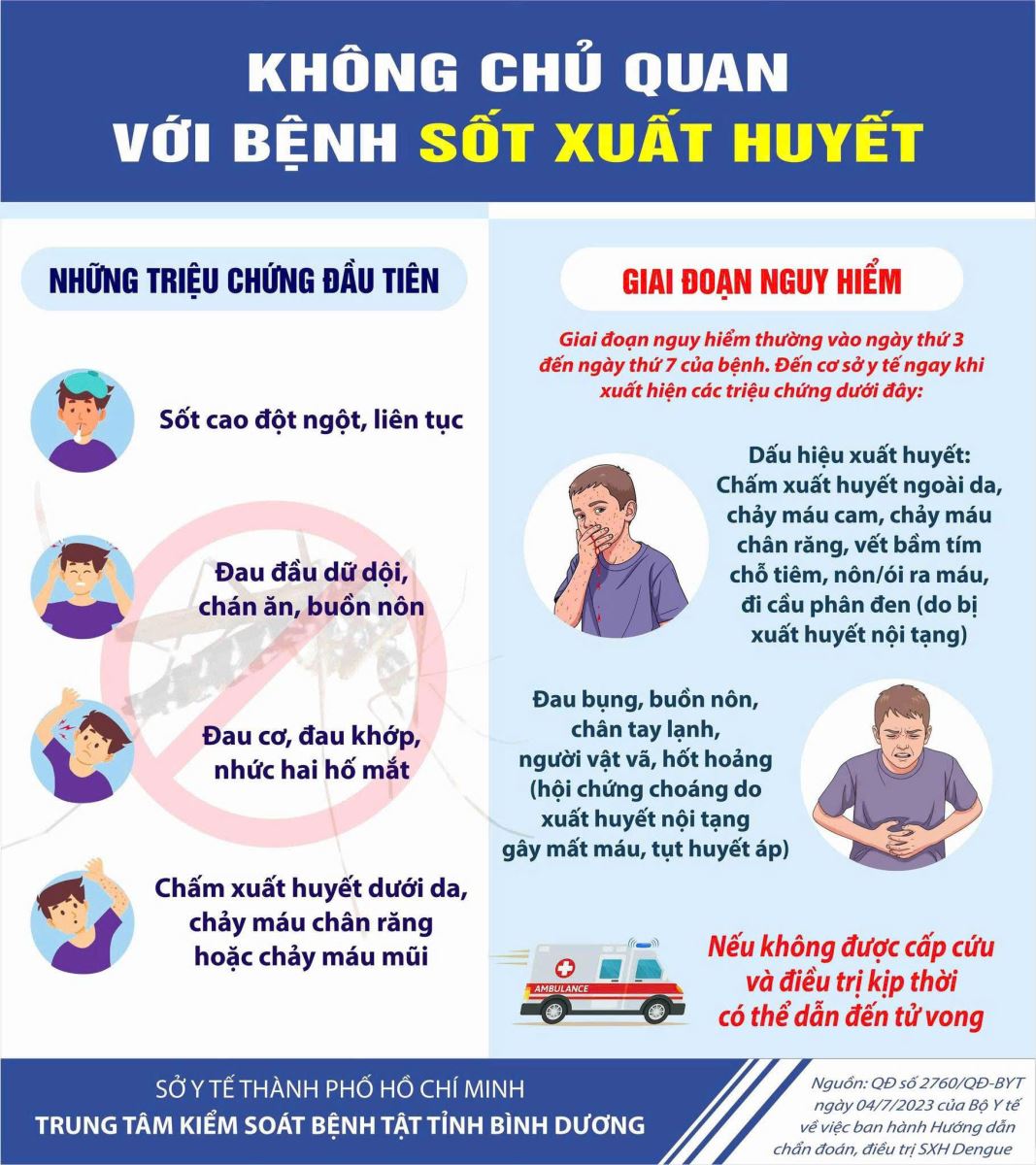 KHÔNG CHỦ QUAN
VỚI BỆNH SỐT XUẤT HUYẾT

NHỮNG TRIỆU CHỨNG ĐẦU TIÊN

Sốt cao đột ngột, liên tục

Đau đầu dữ dội,
chán ăn, buồn nôn

Đau cơ, đau khớp,
nhức hai hố mắt

Chấm xuất huyết dưới da,
chảy máu chân răng
hoặc chảy máu mũi

GIAI ĐOẠN NGUY HIỂM

Giai đoạn nguy hiểm thường vào ngày thứ 3 đến ngày thứ 7 của bệnh. Đến cơ sở y tế ngay khi xuất hiện các triệu chứng dưới đây:

Dấu hiệu xuất huyết:
Chấm xuất huyết ngoài da,
chảy máu cam, chảy máu
chân răng, vết bầm tím
chỗ tiêm, nôn/ói ra máu,
đi cầu phân đen (do bị
xuất huyết nội tạng)

Đau bụng, buồn nôn,
chân tay lạnh,
người vật vã, hốt hoảng
(hội chứng choáng do
xuất huyết nội tạng
gây mất máu, tụt huyết áp)

AMBULANCE

Nếu không được cấp cứu
và điều trị kịp thời
có thể dẫn đến tử vong

SỞ Y TẾ THÀNH PHỐ HỒ CHÍ MINH
TRUNG TÂM KIỂM SOÁT BỆNH TẬT TỈNH BÌNH DƯƠNG

Nguồn: QĐ số 2760/QĐ-BYT ngày 04/7/2023 của Bộ Y tế về việc ban hành Hướng dẫn chẩn đoán, điều trị SXH Dengue